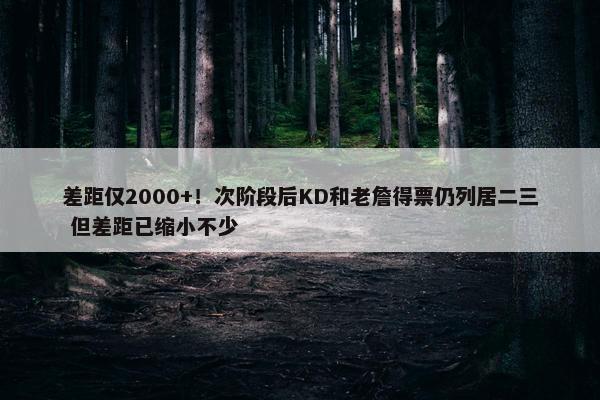 差距仅2000+！次阶段后KD和老詹得票仍列居二三 但差距已缩小不少